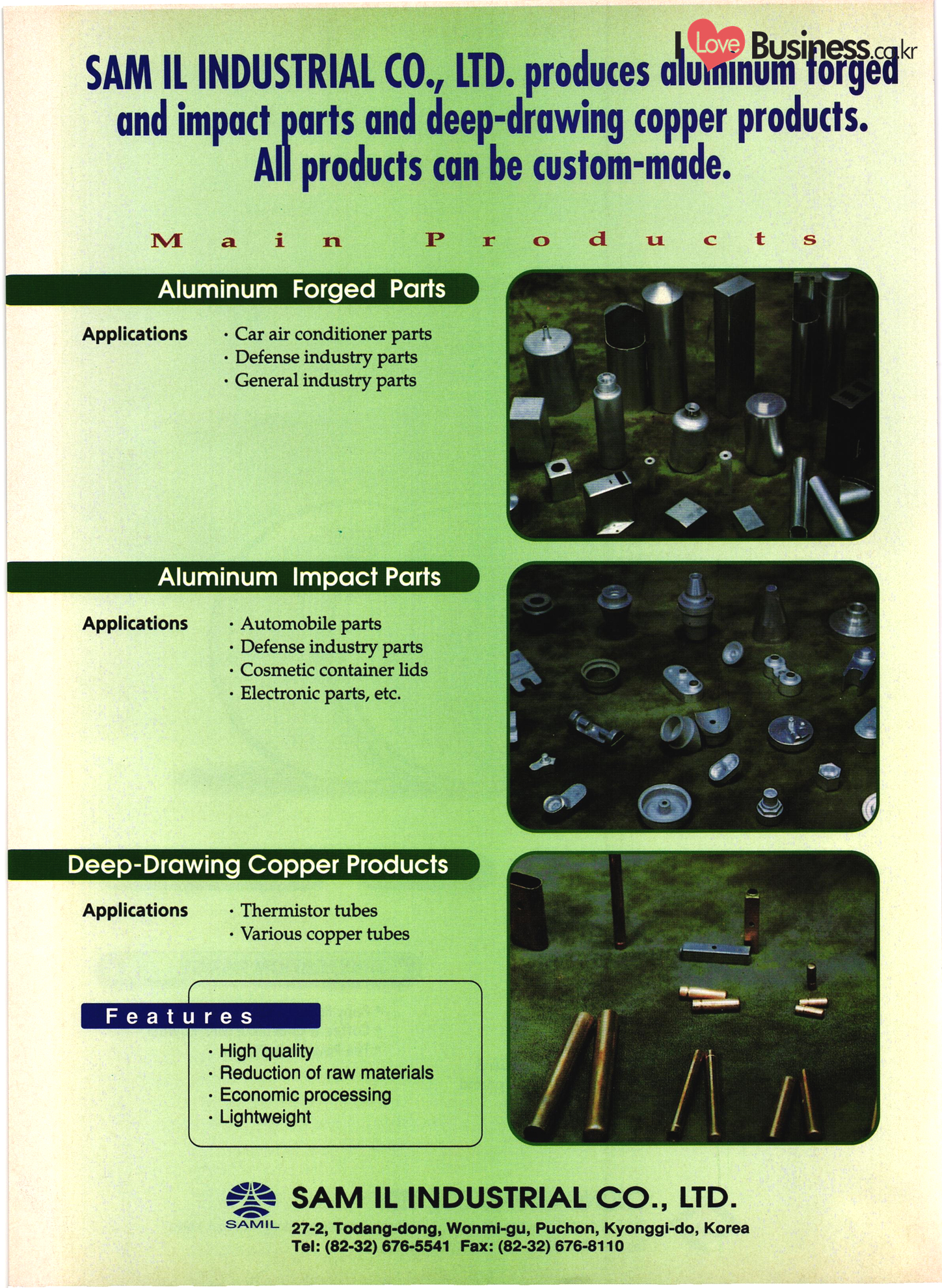 I Love Business.co.kr

SAM IL INDUSTRIAL CO., LTD. produces aluminum forged and impact parts and deep-drawing copper products. All products can be custom-made.

Main Products

Aluminum Forged Parts

Applications
· Car air conditioner parts
· Defense industry parts
· General industry parts

Aluminum Impact Parts

Applications
· Automobile parts
· Defense industry parts
· Cosmetic container lids
· Electronic parts, etc.

Deep-Drawing Copper Products

Applications
· Thermistor tubes
· Various copper tubes

Features
· High quality
· Reduction of raw materials
· Economic processing
· Lightweight

SAMIL
SAM IL INDUSTRIAL CO., LTD.
27-2, Todang-dong, Wonmi-gu, Puchon, Kyonggi-do, Korea
Tel: (82-32) 676-5541 Fax: (82-32) 676-8110